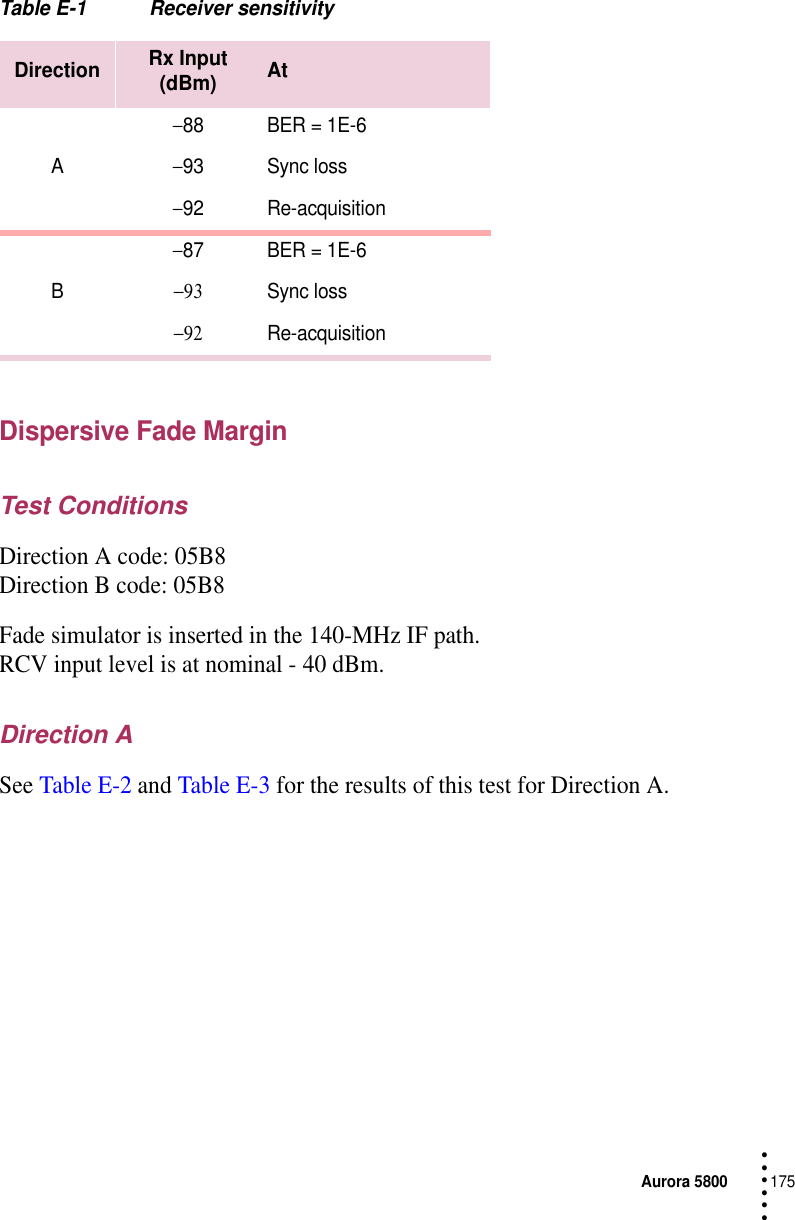 Table E-1 Receiver sensitivity

| Direction | Rx Input (dBm) | At |
|---|---|---|
| A | –88 | BER = 1E-6 |
|  | –93 | Sync loss |
|  | –92 | Re-acquisition |
| B | –87 | BER = 1E-6 |
|  | –93 | Sync loss |
|  | –92 | Re-acquisition |

Dispersive Fade Margin

Test Conditions

Direction A code: 05B8
Direction B code: 05B8

Fade simulator is inserted in the 140-MHz IF path.
RCV input level is at nominal - 40 dBm.

Direction A

See Table E-2 and Table E-3 for the results of this test for Direction A.

Aurora 5800 175